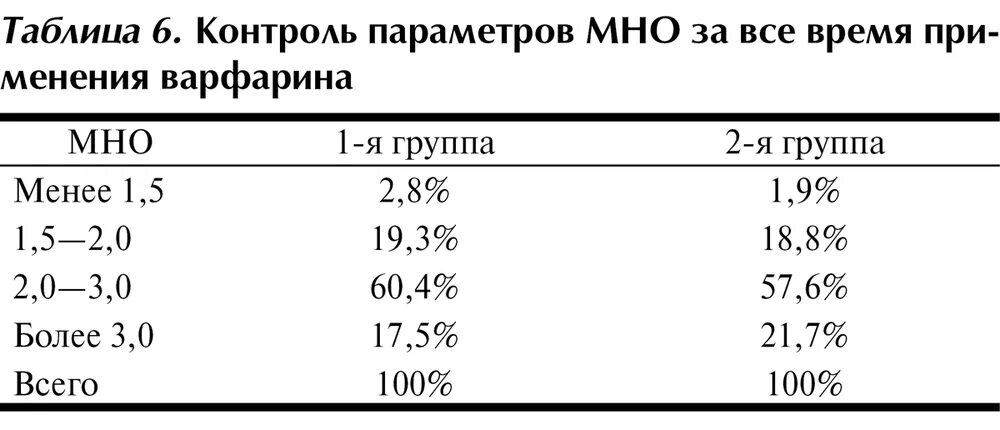 Таблица 6. Контроль параметров МНО за все время применения варфарина

| МНО | 1-я группа | 2-я группа |
|---|---|---|
| Менее 1,5 | 2,8% | 1,9% |
| 1,5—2,0 | 19,3% | 18,8% |
| 2,0—3,0 | 60,4% | 57,6% |
| Более 3,0 | 17,5% | 21,7% |
| Всего | 100% | 100% |